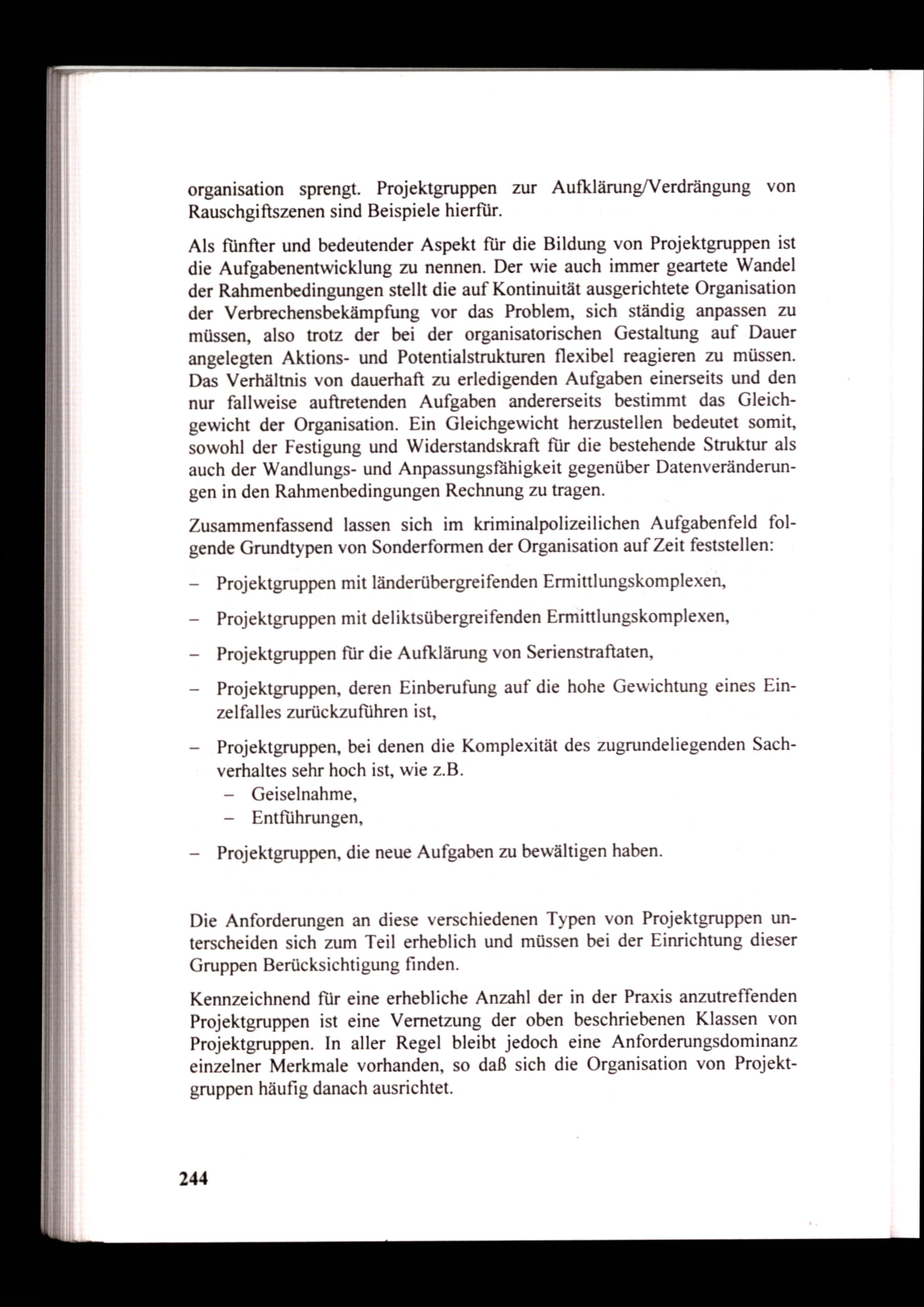 organisation sprengt. Projektgruppen zur Aufklärung/Verdrängung von Rauschgiftszenen sind Beispiele hierfür.

Als fünfter und bedeutender Aspekt für die Bildung von Projektgruppen ist die Aufgabenentwicklung zu nennen. Der wie auch immer geartete Wandel der Rahmenbedingungen stellt die auf Kontinuität ausgerichtete Organisation der Verbrechensbekämpfung vor das Problem, sich ständig anpassen zu müssen, also trotz der bei der organisatorischen Gestaltung auf Dauer angelegten Aktions- und Potentialstrukturen flexibel reagieren zu müssen. Das Verhältnis von dauerhaft zu erledigenden Aufgaben einerseits und den nur fallweise auftretenden Aufgaben andererseits bestimmt das Gleichgewicht der Organisation. Ein Gleichgewicht herzustellen bedeutet somit, sowohl der Festigung und Widerstandskraft für die bestehende Struktur als auch der Wandlungs- und Anpassungsfähigkeit gegenüber Datenveränderungen in den Rahmenbedingungen Rechnung zu tragen.

Zusammenfassend lassen sich im kriminalpolizeilichen Aufgabenfeld folgende Grundtypen von Sonderformen der Organisation auf Zeit feststellen:

– Projektgruppen mit länderübergreifenden Ermittlungskomplexen,

– Projektgruppen mit deliktsübergreifenden Ermittlungskomplexen,

– Projektgruppen für die Aufklärung von Serienstraftaten,

– Projektgruppen, deren Einberufung auf die hohe Gewichtung eines Einzelfalles zurückzuführen ist,

– Projektgruppen, bei denen die Komplexität des zugrundeliegenden Sachverhaltes sehr hoch ist, wie z.B.
  – Geiselnahme,
  – Entführungen,

– Projektgruppen, die neue Aufgaben zu bewältigen haben.

Die Anforderungen an diese verschiedenen Typen von Projektgruppen unterscheiden sich zum Teil erheblich und müssen bei der Einrichtung dieser Gruppen Berücksichtigung finden.

Kennzeichnend für eine erhebliche Anzahl der in der Praxis anzutreffenden Projektgruppen ist eine Vernetzung der oben beschriebenen Klassen von Projektgruppen. In aller Regel bleibt jedoch eine Anforderungsdominanz einzelner Merkmale vorhanden, so daß sich die Organisation von Projektgruppen häufig danach ausrichtet.

244